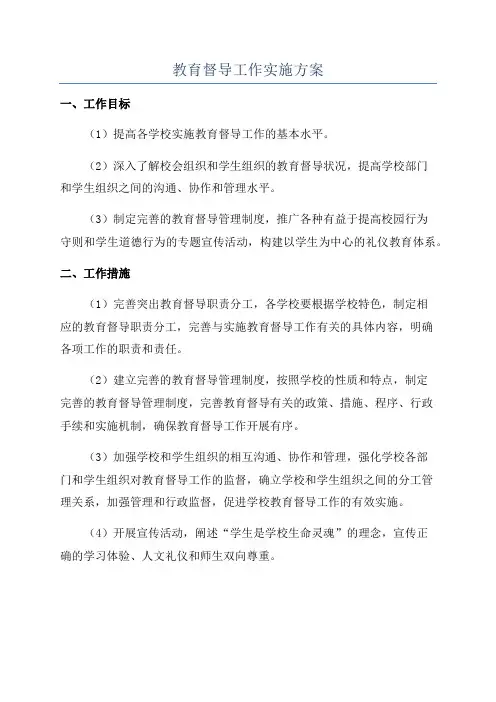 教育督导工作实施方案

一、工作目标

（1）提高各学校实施教育督导工作的基本水平。

（2）深入了解校会组织和学生组织的教育督导状况，提高学校部门和学生组织之间的沟通、协作和管理水平。

（3）制定完善的教育督导管理制度，推广各种有益于提高校园行为守则和学生道德行为的专题宣传活动，构建以学生为中心的礼仪教育体系。

二、工作措施

（1）完善突出教育督导职责分工，各学校要根据学校特色，制定相应的教育督导职责分工，完善与实施教育督导工作有关的具体内容，明确各项工作的职责和责任。

（2）建立完善的教育督导管理制度，按照学校的性质和特点，制定完善的教育督导管理制度，完善教育督导有关的政策、措施、程序、行政手续和实施机制，确保教育督导工作开展有序。

（3）加强学校和学生组织的相互沟通、协作和管理，强化学校各部门和学生组织对教育督导工作的监督，确立学校和学生组织之间的分工管理关系，加强管理和行政监督，促进学校教育督导工作的有效实施。

（4）开展宣传活动，阐述“学生是学校生命灵魂”的理念，宣传正确的学习体验、人文礼仪和师生双向尊重。